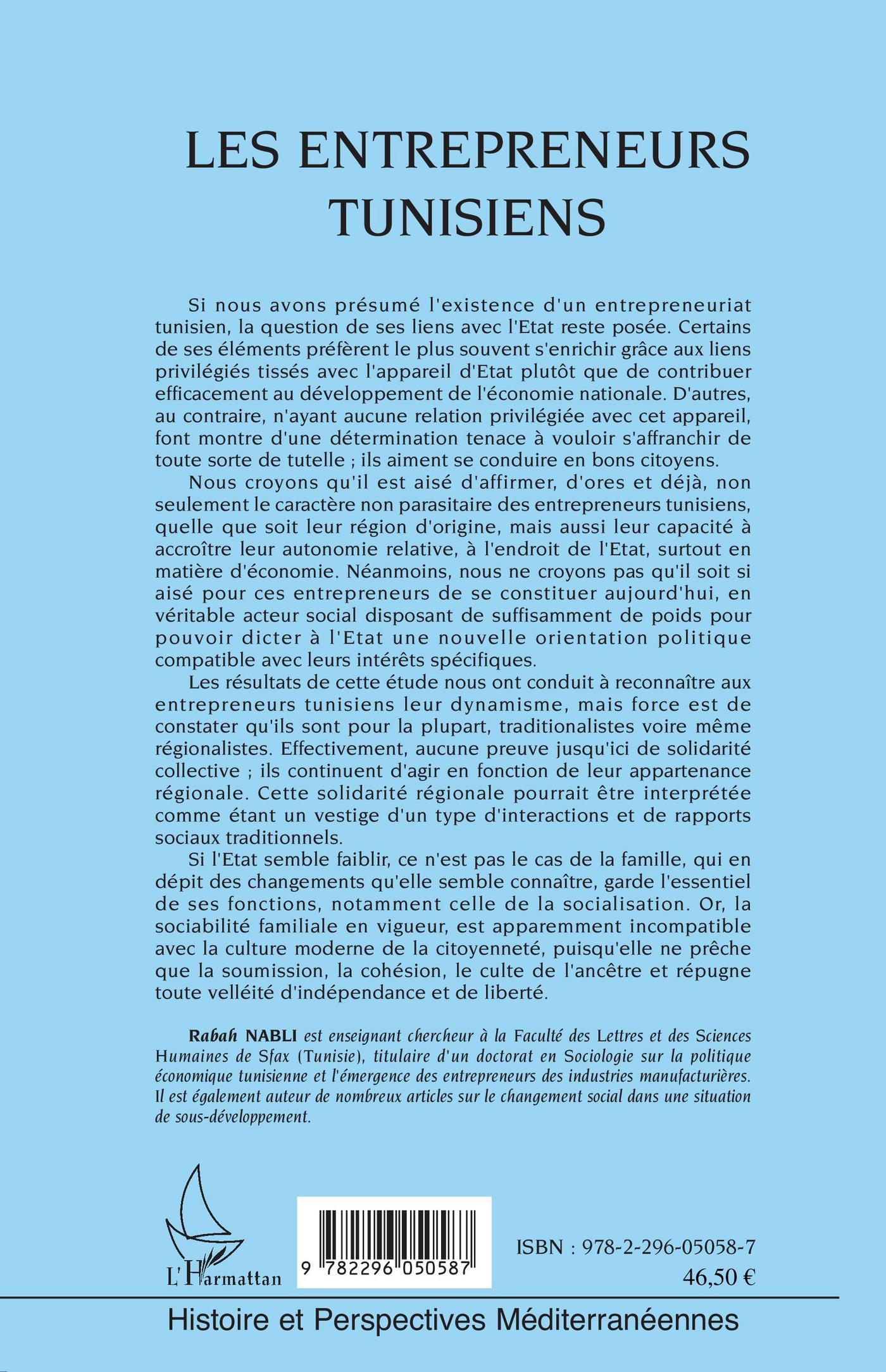 LES ENTREPRENEURS TUNISIENS

Si nous avons présumé l'existence d'un entrepreneuriat tunisien, la question de ses liens avec l'Etat reste posée. Certains de ses éléments préfèrent le plus souvent s'enrichir grâce aux liens privilégiés tissés avec l'appareil d'Etat plutôt que de contribuer efficacement au développement de l'économie nationale. D'autres, au contraire, n'ayant aucune relation privilégiée avec cet appareil, font montre d'une détermination tenace à vouloir s'affranchir de toute sorte de tutelle ; ils aiment se conduire en bons citoyens.

Nous croyons qu'il est aisé d'affirmer, d'ores et déjà, non seulement le caractère non parasitaire des entrepreneurs tunisiens, quelle que soit leur région d'origine, mais aussi leur capacité à accroître leur autonomie relative, à l'endroit de l'Etat, surtout en matière d'économie. Néanmoins, nous ne croyons pas qu'il soit si aisé pour ces entrepreneurs de se constituer aujourd'hui, en véritable acteur social disposant de suffisamment de poids pour pouvoir dicter à l'Etat une nouvelle orientation politique compatible avec leurs intérêts spécifiques.

Les résultats de cette étude nous ont conduit à reconnaître aux entrepreneurs tunisiens leur dynamisme, mais force est de constater qu'ils sont pour la plupart, traditionalistes voire même régionalistes. Effectivement, aucune preuve jusqu'ici de solidarité collective ; ils continuent d'agir en fonction de leur appartenance régionale. Cette solidarité régionale pourrait être interprétée comme étant un vestige d'un type d'interactions et de rapports sociaux traditionnels.

Si l'Etat semble faiblir, ce n'est pas le cas de la famille, qui en dépit des changements qu'elle semble connaître, garde l'essentiel de ses fonctions, notamment celle de la socialisation. Or, la sociabilité familiale en vigueur, est apparemment incompatible avec la culture moderne de la citoyenneté, puisqu'elle ne prêche que la soumission, la cohésion, le culte de l'ancêtre et répugne toute velléité d'indépendance et de liberté.

Rabah NABLI est enseignant chercheur à la Faculté des Lettres et des Sciences Humaines de Sfax (Tunisie), titulaire d'un doctorat en Sociologie sur la politique économique tunisienne et l'émergence des entrepreneurs des industries manufacturières. Il est également auteur de nombreux articles sur le changement social dans une situation de sous-développement.

L'Harmattan

9 782296 050587

ISBN : 978-2-296-05058-7
46,50 €

Histoire et Perspectives Méditerranéennes